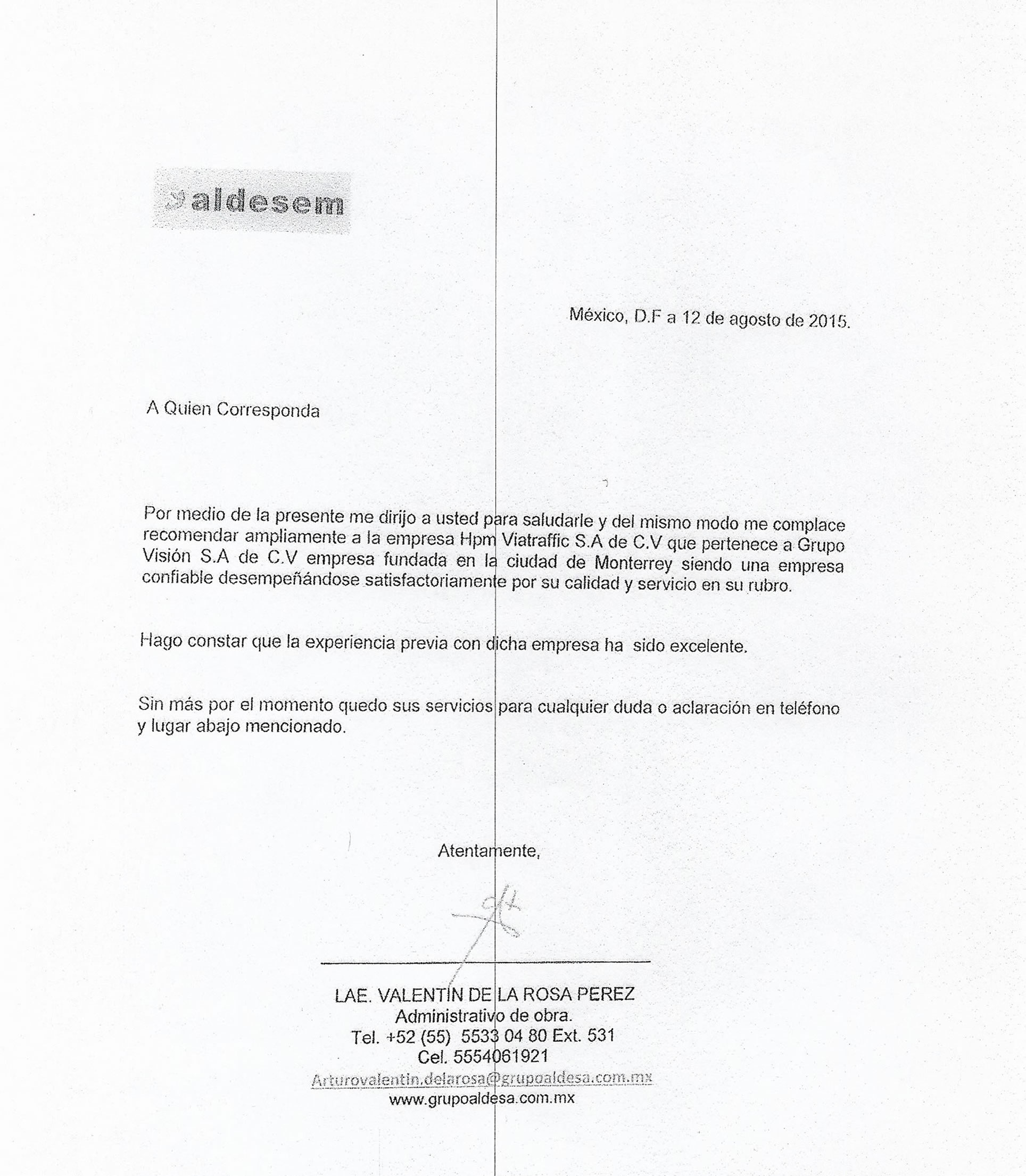 aldesem

México, D.F a 12 de agosto de 2015.

A Quien Corresponda

Por medio de la presente me dirijo a usted para saludarle y del mismo modo me complace recomendar ampliamente a la empresa Hpm Viatraffic S.A de C.V que pertenece a Grupo Visión S.A de C.V empresa fundada en la ciudad de Monterrey siendo una empresa confiable desempeñándose satisfactoriamente por su calidad y servicio en su rubro.

Hago constar que la experiencia previa con dicha empresa ha sido excelente.

Sin más por el momento quedo sus servicios para cualquier duda o aclaración en teléfono y lugar abajo mencionado.

Atentamente,

LAE. VALENTÍN DE LA ROSA PEREZ
Administrativo de obra.
Tel. +52 (55) 5533 04 80 Ext. 531
Cel. 5554061921
Arturovalentin.delarosa@grupoaldesa.com.mx
www.grupoaldesa.com.mx